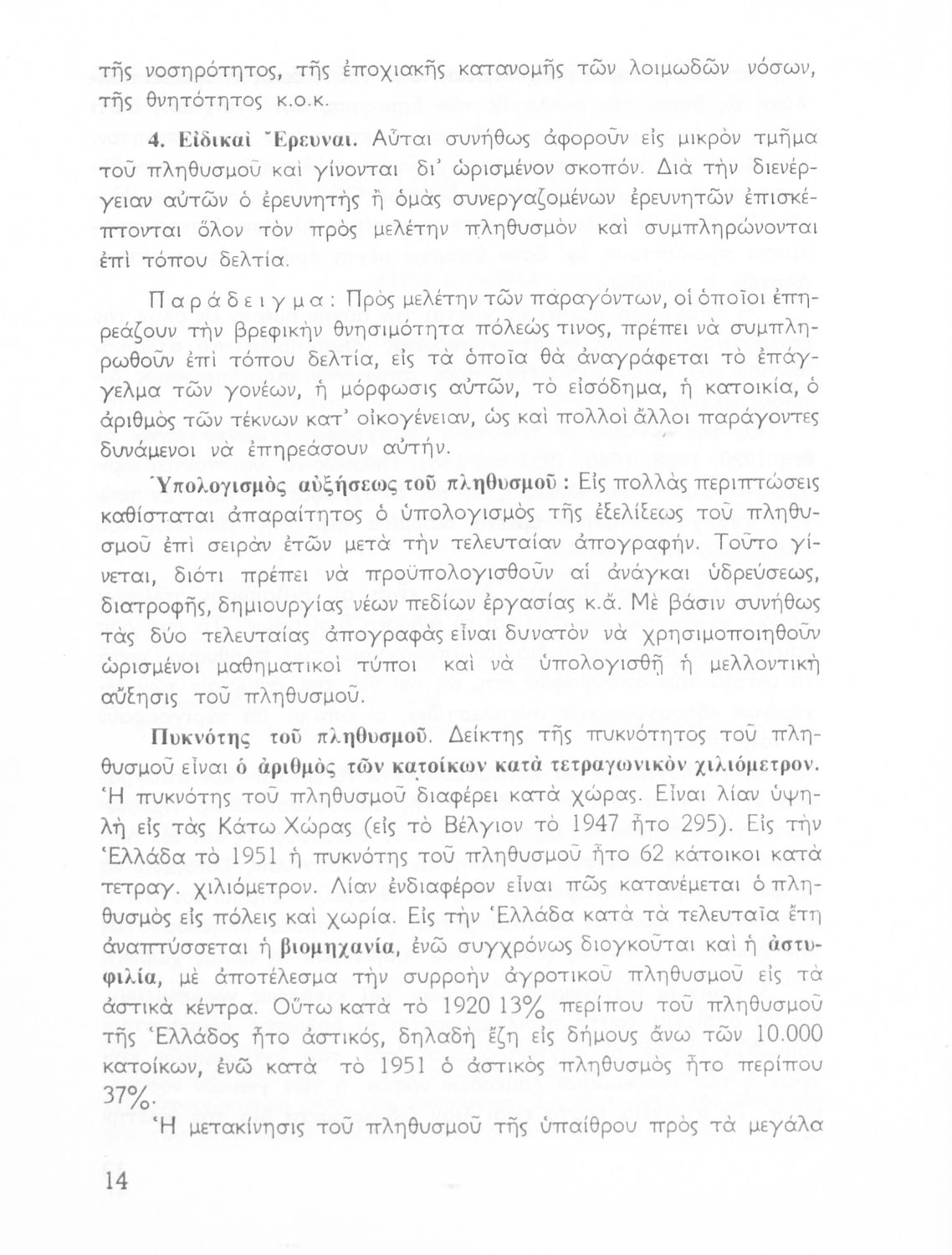 τῆς νοσηρότητος, τῆς ἐποχιακῆς κατανομῆς τῶν λοιμωδῶν νόσων, τῆς θνητότητος κ.ο.κ.

4. Εἰδικαὶ Ἔρευναι. Αὗται συνήθως ἀφοροῦν εἰς μικρὸν τμῆμα τοῦ πληθυσμοῦ καὶ γίνονται δι' ὡρισμένον σκοπόν. Διὰ τὴν διενέργειαν αὐτῶν ὁ ἐρευνητὴς ἢ ὁμὰς συνεργαζομένων ἐρευνητῶν ἐπισκέπτονται ὅλον τὸν πρὸς μελέτην πληθυσμὸν καὶ συμπληρώνονται ἐπὶ τόπου δελτία.

Παράδειγμα: Πρὸς μελέτην τῶν παραγόντων, οἱ ὁποῖοι ἐπηρεάζουν τὴν βρεφικὴν θνησιμότητα πόλεώς τινος, πρέπει νὰ συμπληρωθοῦν ἐπὶ τόπου δελτία, εἰς τὰ ὁποῖα θὰ ἀναγράφεται τὸ ἐπάγγελμα τῶν γονέων, ἡ μόρφωσις αὐτῶν, τὸ εἰσόδημα, ἡ κατοικία, ὁ ἀριθμὸς τῶν τέκνων κατ' οἰκογένειαν, ὡς καὶ πολλοὶ ἄλλοι παράγοντες δυνάμενοι νὰ ἐπηρεάσουν αὐτήν.

Ὑπολογισμὸς αὐξήσεως τοῦ πληθυσμοῦ: Εἰς πολλὰς περιπτώσεις καθίσταται ἀπαραίτητος ὁ ὑπολογισμὸς τῆς ἐξελίξεως τοῦ πληθυσμοῦ ἐπὶ σειρὰν ἐτῶν μετὰ τὴν τελευταίαν ἀπογραφήν. Τοῦτο γίνεται, διότι πρέπει νὰ προϋπολογισθοῦν αἱ ἀνάγκαι ὑδρεύσεως, διατροφῆς, δημιουργίας νέων πεδίων ἐργασίας κ.ἄ. Μὲ βάσιν συνήθως τὰς δύο τελευταίας ἀπογραφὰς εἶναι δυνατὸν νὰ χρησιμοποιηθοῦν ὡρισμένοι μαθηματικοὶ τύποι καὶ νὰ ὑπολογισθῇ ἡ μελλοντικὴ αὔξησις τοῦ πληθυσμοῦ.

Πυκνότης τοῦ πληθυσμοῦ. Δείκτης τῆς πυκνότητος τοῦ πληθυσμοῦ εἶναι ὁ ἀριθμὸς τῶν κατοίκων κατὰ τετραγωνικὸν χιλιόμετρον. Ἡ πυκνότης τοῦ πληθυσμοῦ διαφέρει κατὰ χώρας. Εἶναι λίαν ὑψηλὴ εἰς τὰς Κάτω Χώρας (εἰς τὸ Βέλγιον τὸ 1947 ἦτο 295). Εἰς τὴν Ἑλλάδα τὸ 1951 ἡ πυκνότης τοῦ πληθυσμοῦ ἦτο 62 κάτοικοι κατὰ τετραγ. χιλιόμετρον. Λίαν ἐνδιαφέρον εἶναι πῶς κατανέμεται ὁ πληθυσμὸς εἰς πόλεις καὶ χωρία. Εἰς τὴν Ἑλλάδα κατὰ τὰ τελευταῖα ἔτη ἀναπτύσσεται ἡ βιομηχανία, ἐνῶ συγχρόνως διογκοῦται καὶ ἡ ἀστυφιλία, μὲ ἀποτέλεσμα τὴν συρροὴν ἀγροτικοῦ πληθυσμοῦ εἰς τὰ ἀστικὰ κέντρα. Οὕτω κατὰ τὸ 1920 13% περίπου τοῦ πληθυσμοῦ τῆς Ἑλλάδος ἦτο ἀστικός, δηλαδὴ ἔζη εἰς δήμους ἄνω τῶν 10.000 κατοίκων, ἐνῶ κατὰ τὸ 1951 ὁ ἀστικὸς πληθυσμὸς ἦτο περίπου 37%.

Ἡ μετακίνησις τοῦ πληθυσμοῦ τῆς ὑπαίθρου πρὸς τὰ μεγάλα

14